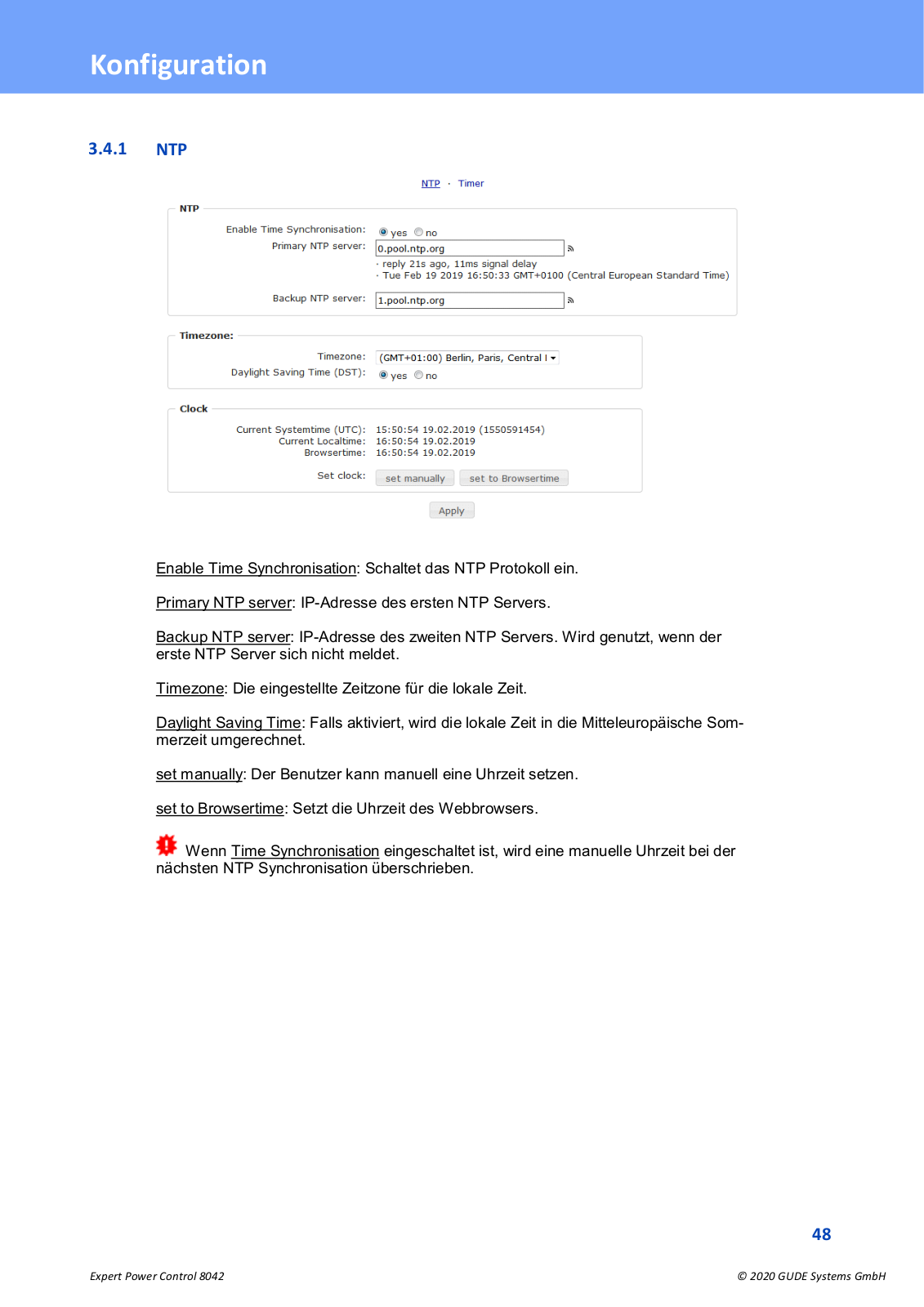 Konfiguration

3.4.1 NTP

NTP · Timer

NTP

Enable Time Synchronisation: yes no

Primary NTP server: 0.pool.ntp.org

· reply 21s ago, 11ms signal delay
· Tue Feb 19 2019 16:50:33 GMT+0100 (Central European Standard Time)

Backup NTP server: 1.pool.ntp.org

Timezone:

Timezone: (GMT+01:00) Berlin, Paris, Central I

Daylight Saving Time (DST): yes no

Clock

Current Systemtime (UTC): 15:50:54 19.02.2019 (1550591454)
Current Localtime: 16:50:54 19.02.2019
Browsertime: 16:50:54 19.02.2019

Set clock: set manually set to Browsertime

Apply

Enable Time Synchronisation: Schaltet das NTP Protokoll ein.

Primary NTP server: IP-Adresse des ersten NTP Servers.

Backup NTP server: IP-Adresse des zweiten NTP Servers. Wird genutzt, wenn der erste NTP Server sich nicht meldet.

Timezone: Die eingestellte Zeitzone für die lokale Zeit.

Daylight Saving Time: Falls aktiviert, wird die lokale Zeit in die Mitteleuropäische Sommerzeit umgerechnet.

set manually: Der Benutzer kann manuell eine Uhrzeit setzen.

set to Browsertime: Setzt die Uhrzeit des Webbrowsers.

Wenn Time Synchronisation eingeschaltet ist, wird eine manuelle Uhrzeit bei der nächsten NTP Synchronisation überschrieben.

48

Expert Power Control 8042

© 2020 GUDE Systems GmbH